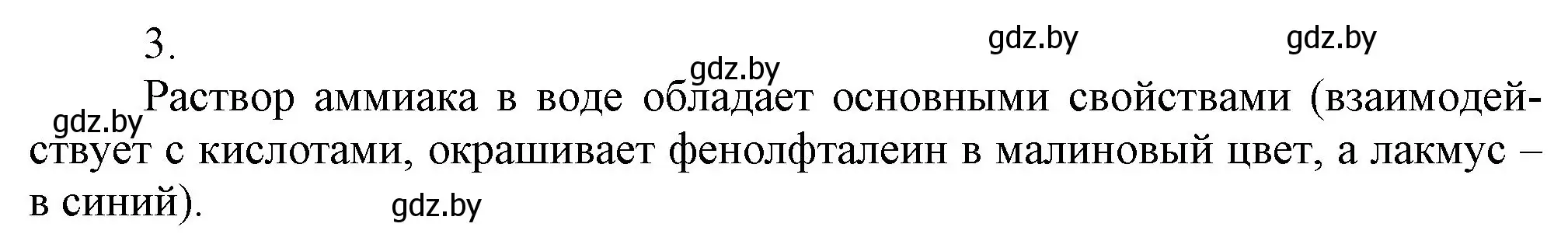 3.

gdz.by gdz.by

gdz.by

gdz.by

Раствор аммиака в воде обладает основными свойствами (взаимодействует с кислотами, окрашивает фенолфталеин в малиновый цвет, а лакмус – в синий).

gdz.by